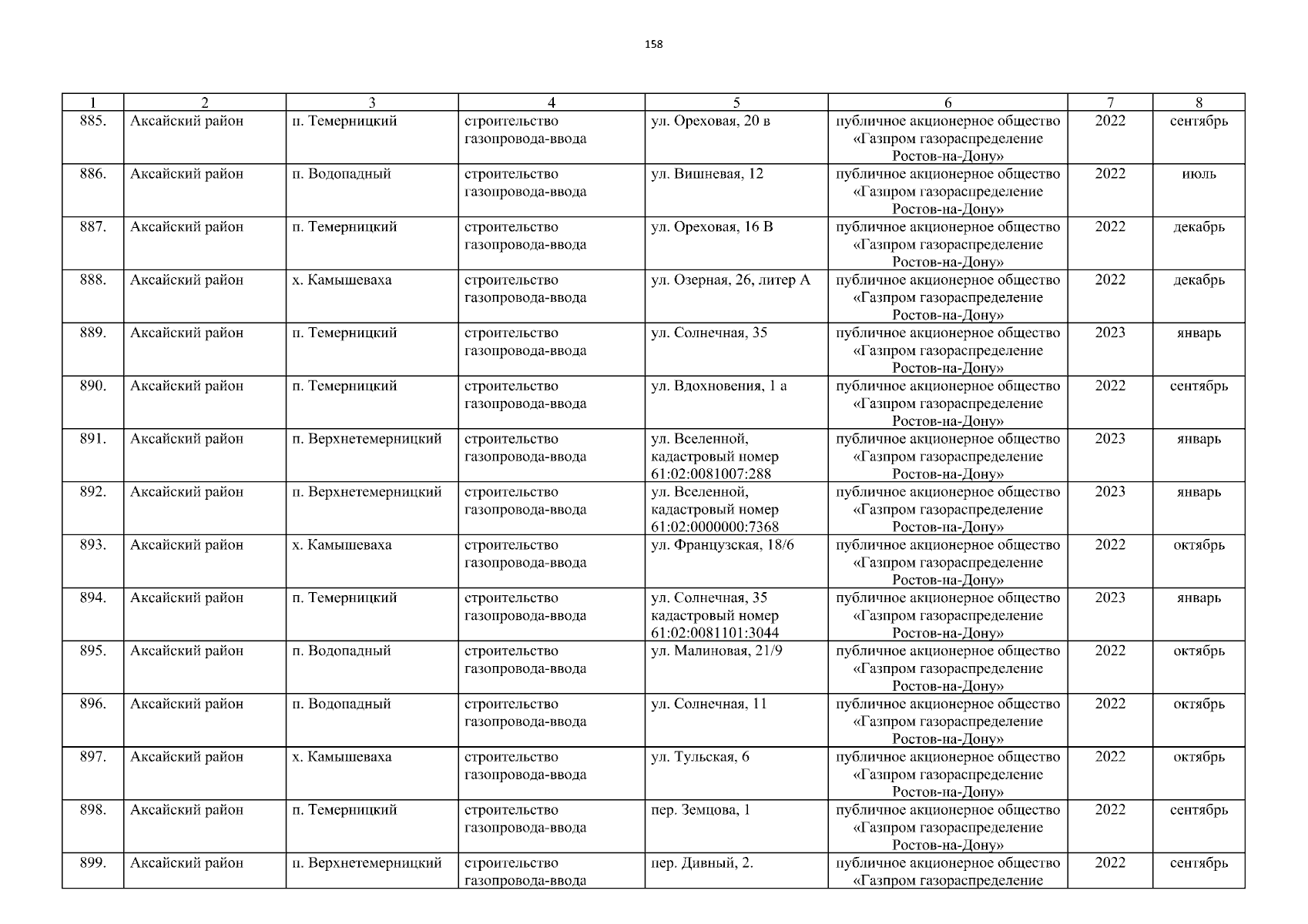 158

| 1 | 2 | 3 | 4 | 5 | 6 | 7 | 8 |
|---|---|---|---|---|---|---|---|
| 885. | Аксайский район | п. Темерницкий | строительство газопровода-ввода | ул. Ореховая, 20 в | публичное акционерное общество «Газпром газораспределение Ростов-на-Дону» | 2022 | сентябрь |
| 886. | Аксайский район | п. Водопадный | строительство газопровода-ввода | ул. Вишневая, 12 | публичное акционерное общество «Газпром газораспределение Ростов-на-Дону» | 2022 | июль |
| 887. | Аксайский район | п. Темерницкий | строительство газопровода-ввода | ул. Ореховая, 16 В | публичное акционерное общество «Газпром газораспределение Ростов-на-Дону» | 2022 | декабрь |
| 888. | Аксайский район | х. Камышеваха | строительство газопровода-ввода | ул. Озерная, 26, литер А | публичное акционерное общество «Газпром газораспределение Ростов-на-Дону» | 2022 | декабрь |
| 889. | Аксайский район | п. Темерницкий | строительство газопровода-ввода | ул. Солнечная, 35 | публичное акционерное общество «Газпром газораспределение Ростов-на-Дону» | 2023 | январь |
| 890. | Аксайский район | п. Темерницкий | строительство газопровода-ввода | ул. Вдохновения, 1 а | публичное акционерное общество «Газпром газораспределение Ростов-на-Дону» | 2022 | сентябрь |
| 891. | Аксайский район | п. Верхнетемерницкий | строительство газопровода-ввода | ул. Вселенной, кадастровый номер 61:02:0081007:288 | публичное акционерное общество «Газпром газораспределение Ростов-на-Дону» | 2023 | январь |
| 892. | Аксайский район | п. Верхнетемерницкий | строительство газопровода-ввода | ул. Вселенной, кадастровый номер 61:02:0000000:7368 | публичное акционерное общество «Газпром газораспределение Ростов-на-Дону» | 2023 | январь |
| 893. | Аксайский район | х. Камышеваха | строительство газопровода-ввода | ул. Французская, 18/6 | публичное акционерное общество «Газпром газораспределение Ростов-на-Дону» | 2022 | октябрь |
| 894. | Аксайский район | п. Темерницкий | строительство газопровода-ввода | ул. Солнечная, 35 кадастровый номер 61:02:0081101:3044 | публичное акционерное общество «Газпром газораспределение Ростов-на-Дону» | 2023 | январь |
| 895. | Аксайский район | п. Водопадный | строительство газопровода-ввода | ул. Малиновая, 21/9 | публичное акционерное общество «Газпром газораспределение Ростов-на-Дону» | 2022 | октябрь |
| 896. | Аксайский район | п. Водопадный | строительство газопровода-ввода | ул. Солнечная, 11 | публичное акционерное общество «Газпром газораспределение Ростов-на-Дону» | 2022 | октябрь |
| 897. | Аксайский район | х. Камышеваха | строительство газопровода-ввода | ул. Тульская, 6 | публичное акционерное общество «Газпром газораспределение Ростов-на-Дону» | 2022 | октябрь |
| 898. | Аксайский район | п. Темерницкий | строительство газопровода-ввода | пер. Земцова, 1 | публичное акционерное общество «Газпром газораспределение Ростов-на-Дону» | 2022 | сентябрь |
| 899. | Аксайский район | п. Верхнетемерницкий | строительство газопровода-ввода | пер. Дивный, 2. | публичное акционерное общество «Газпром газораспределение | 2022 | сентябрь |